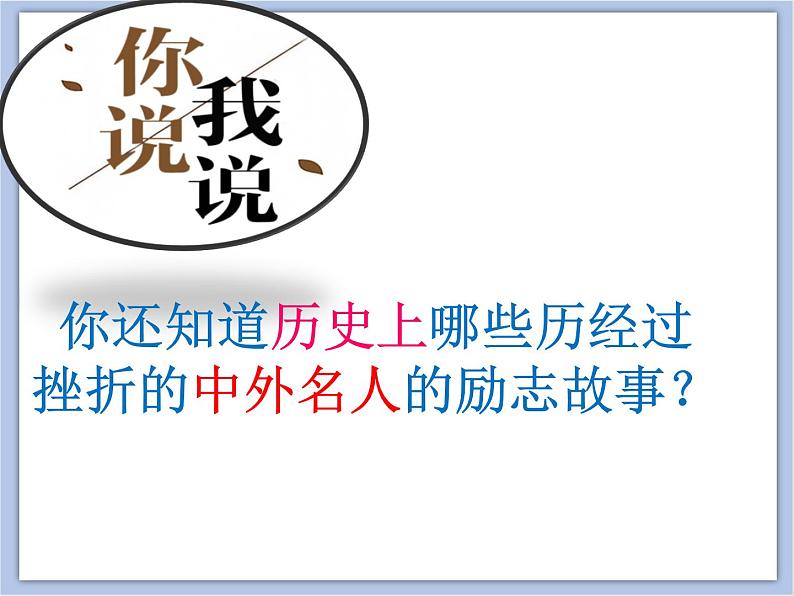 你说我说

你还知道历史上哪些历经过挫折的中外名人的励志故事？